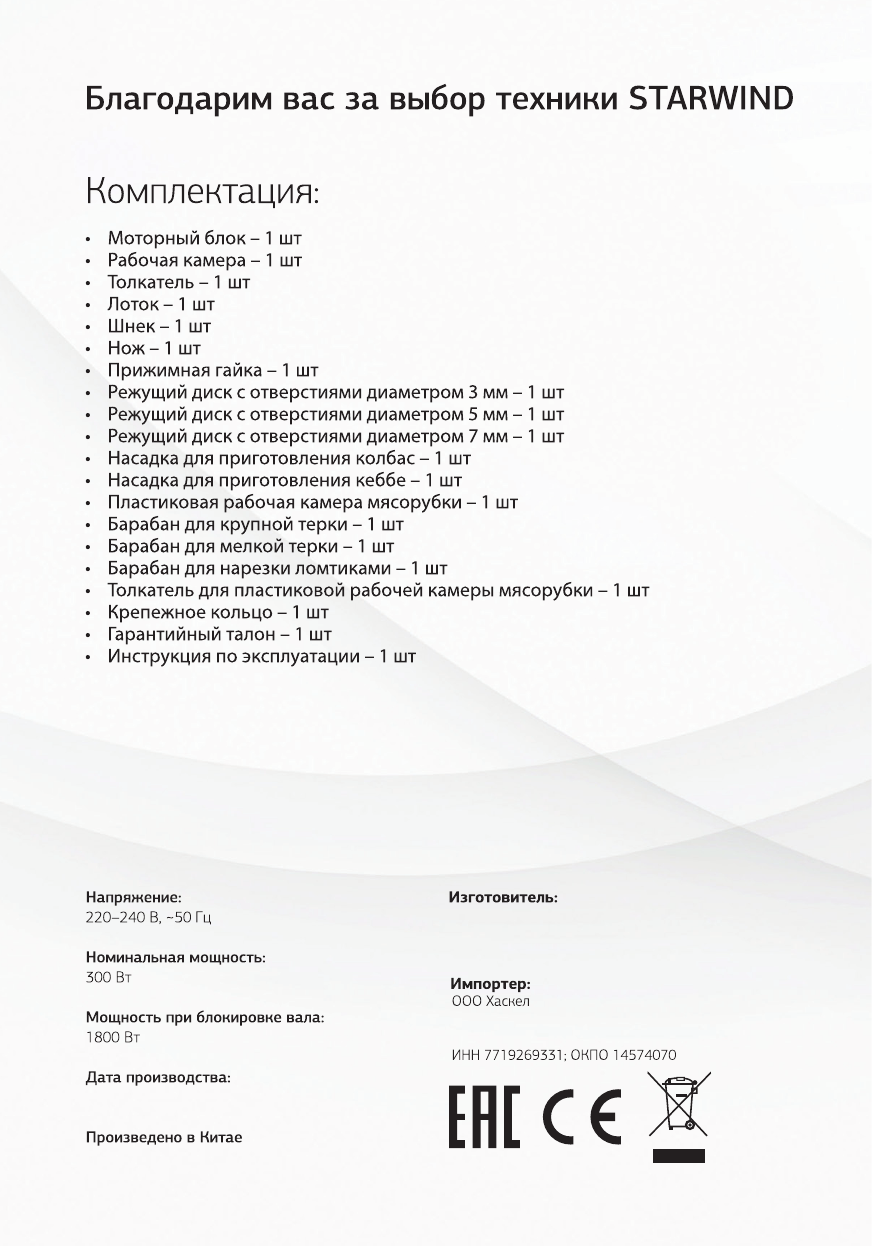 Благодарим вас за выбор техники STARWIND

Комплектация:

• Моторный блок – 1 шт
• Рабочая камера – 1 шт
• Толкатель – 1 шт
• Лоток – 1 шт
• Шнек – 1 шт
• Нож – 1 шт
• Прижимная гайка – 1 шт
• Режущий диск с отверстиями диаметром 3 мм – 1 шт
• Режущий диск с отверстиями диаметром 5 мм – 1 шт
• Режущий диск с отверстиями диаметром 7 мм – 1 шт
• Насадка для приготовления колбас – 1 шт
• Насадка для приготовления кеббе – 1 шт
• Пластиковая рабочая камера мясорубки – 1 шт
• Барабан для крупной терки – 1 шт
• Барабан для мелкой терки – 1 шт
• Барабан для нарезки ломтиками – 1 шт
• Толкатель для пластиковой рабочей камеры мясорубки – 1 шт
• Крепежное кольцо – 1 шт
• Гарантийный талон – 1 шт
• Инструкция по эксплуатации – 1 шт

Напряжение:
220–240 В, ~50 Гц

Номинальная мощность:
300 Вт

Мощность при блокировке вала:
1800 Вт

Дата производства:

Произведено в Китае

Изготовитель:

Импортер:
ООО Хаскел

ИНН 7719269331; ОКПО 14574070

EAC CE